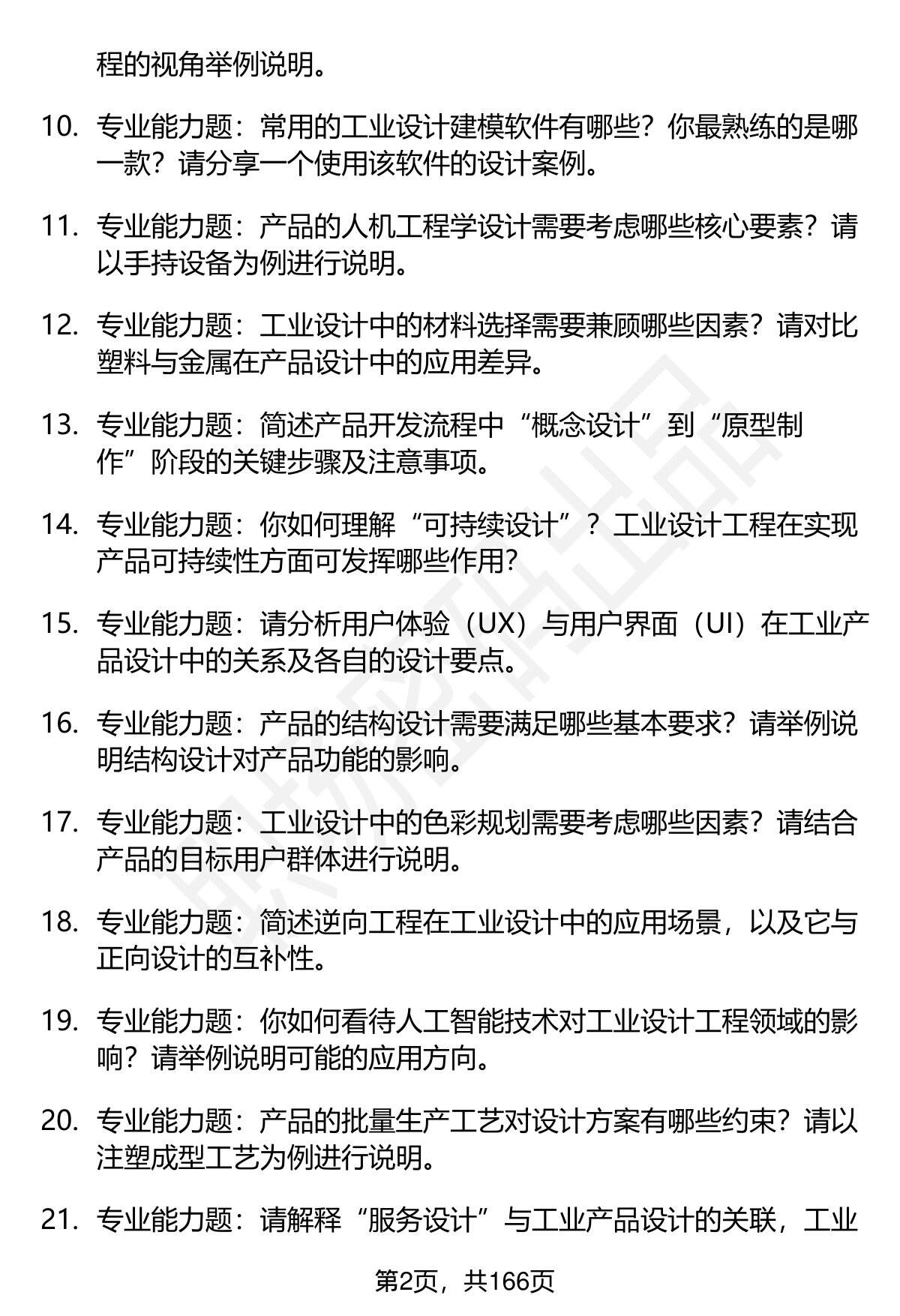 程的视角举例说明。

10. 专业能力题：常用的工业设计建模软件有哪些？你最熟练的是哪一款？请分享一个使用该软件的设计案例。

11. 专业能力题：产品的人机工程学设计需要考虑哪些核心要素？请以手持设备为例进行说明。

12. 专业能力题：工业设计中的材料选择需要兼顾哪些因素？请对比塑料与金属在产品设计中的应用差异。

13. 专业能力题：简述产品开发流程中“概念设计”到“原型制作”阶段的关键步骤及注意事项。

14. 专业能力题：你如何理解“可持续设计”？工业设计工程在实现产品可持续性方面可发挥哪些作用？

15. 专业能力题：请分析用户体验（UX）与用户界面（UI）在工业产品设计中的关系及各自的设计要点。

16. 专业能力题：产品的结构设计需要满足哪些基本要求？请举例说明结构设计对产品功能的影响。

17. 专业能力题：工业设计中的色彩规划需要考虑哪些因素？请结合产品的目标用户群体进行说明。

18. 专业能力题：简述逆向工程在工业设计中的应用场景，以及它与正向设计的互补性。

19. 专业能力题：你如何看待人工智能技术对工业设计工程领域的影响？请举例说明可能的应用方向。

20. 专业能力题：产品的批量生产工艺对设计方案有哪些约束？请以注塑成型工艺为例进行说明。

21. 专业能力题：请解释“服务设计”与工业产品设计的关联，工业

第2页，共166页